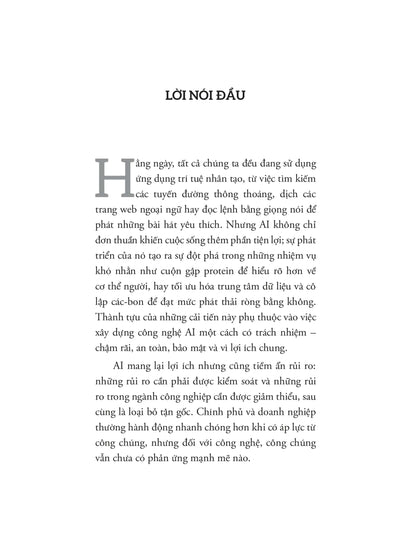 LỜI NÓI ĐẦU

Hằng ngày, tất cả chúng ta đều đang sử dụng ứng dụng trí tuệ nhân tạo, từ việc tìm kiếm các tuyến đường thông thoáng, dịch các trang web ngoại ngữ hay đọc lệnh bằng giọng nói để phát những bài hát yêu thích. Nhưng AI không chỉ đơn thuần khiến cuộc sống thêm phần tiện lợi; sự phát triển của nó tạo ra sự đột phá trong những nhiệm vụ khó nhằn như cuộn gập protein để hiểu rõ hơn về cơ thể người, hay tối ưu hóa trung tâm dữ liệu và cô lập các-bon để đạt mức phát thải ròng bằng không. Thành tựu của những cải tiến này phụ thuộc vào việc xây dựng công nghệ AI một cách có trách nhiệm – chậm rãi, an toàn, bảo mật và vì lợi ích chung.

AI mang lại lợi ích nhưng cũng tiềm ẩn rủi ro: những rủi ro cần phải được kiểm soát và những rủi ro trong ngành công nghiệp cần được giảm thiểu, sau cùng là loại bỏ tận gốc. Chính phủ và doanh nghiệp thường hành động nhanh chóng hơn khi có áp lực từ công chúng, nhưng đối với công nghệ, công chúng vẫn chưa có phản ứng mạnh mẽ nào.